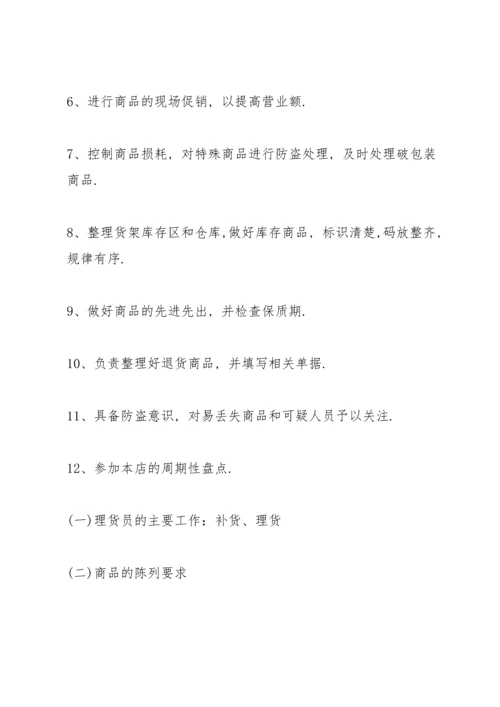 6、进行商品的现场促销，以提高营业额.

7、控制商品损耗，对特殊商品进行防盗处理，及时处理破包装商品.

8、整理货架库存区和仓库,做好库存商品，标识清楚,码放整齐,规律有序.

9、做好商品的先进先出，并检查保质期.

10、负责整理好退货商品，并填写相关单据.

11、具备防盗意识，对易丢失商品和可疑人员予以关注.

12、参加本店的周期性盘点.

(一)理货员的主要工作：补货、理货

(二)商品的陈列要求